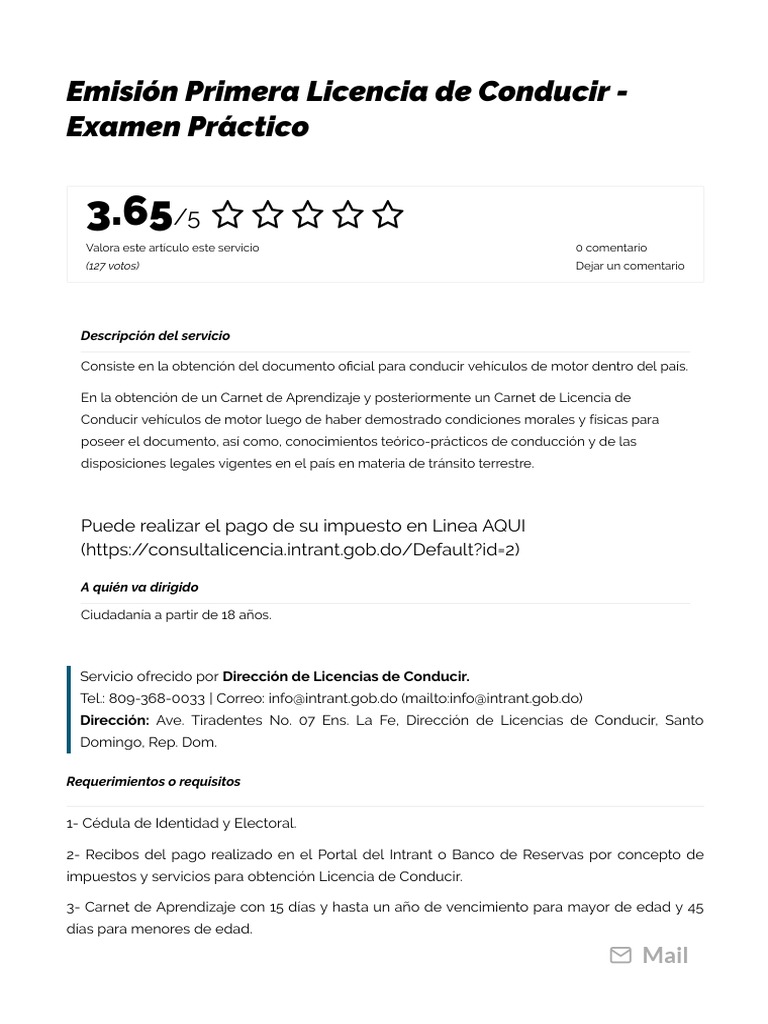 Emisión Primera Licencia de Conducir - Examen Práctico

3.65/5

Valora este artículo este servicio
(127 votos)

0 comentario
Dejar un comentario

Descripción del servicio

Consiste en la obtención del documento oficial para conducir vehículos de motor dentro del país.

En la obtención de un Carnet de Aprendizaje y posteriormente un Carnet de Licencia de Conducir vehículos de motor luego de haber demostrado condiciones morales y físicas para poseer el documento, así como, conocimientos teórico-prácticos de conducción y de las disposiciones legales vigentes en el país en materia de tránsito terrestre.

Puede realizar el pago de su impuesto en Linea AQUI (https://consultalicencia.intrant.gob.do/Default?id=2)

A quién va dirigido

Ciudadanía a partir de 18 años.

Servicio ofrecido por Dirección de Licencias de Conducir.
Tel.: 809-368-0033 | Correo: info@intrant.gob.do (mailto:info@intrant.gob.do)
Dirección: Ave. Tiradentes No. 07 Ens. La Fe, Dirección de Licencias de Conducir, Santo Domingo, Rep. Dom.

Requerimientos o requisitos

1- Cédula de Identidad y Electoral.

2- Recibos del pago realizado en el Portal del Intrant o Banco de Reservas por concepto de impuestos y servicios para obtención Licencia de Conducir.

3- Carnet de Aprendizaje con 15 días y hasta un año de vencimiento para mayor de edad y 45 días para menores de edad.

Mail